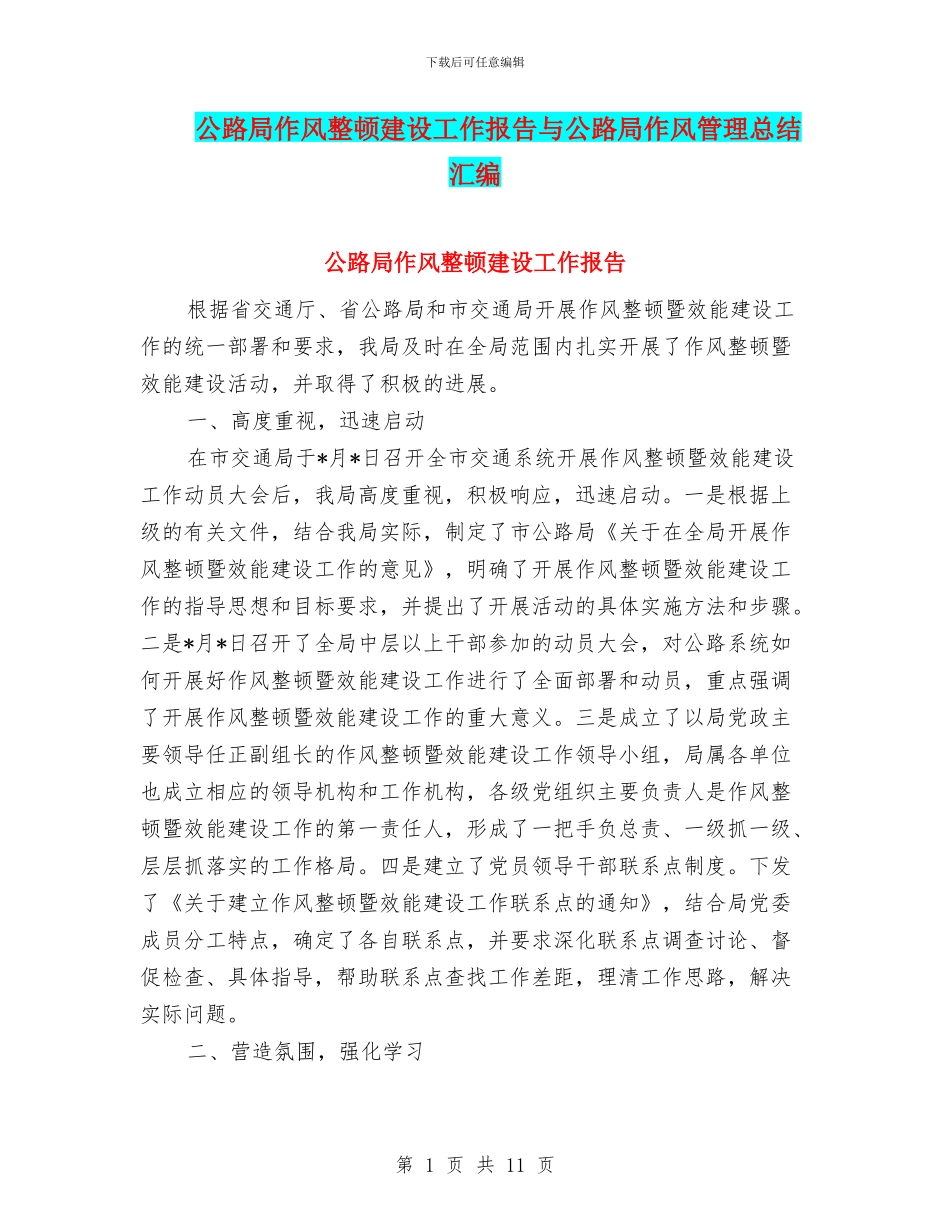 下载后可任意编辑

公路局作风整顿建设工作报告与公路局作风管理总结汇编

公路局作风整顿建设工作报告

根据省交通厅、省公路局和市交通局开展作风整顿暨效能建设工作的统一部署和要求，我局及时在全局范围内扎实开展了作风整顿暨效能建设活动，并取得了积极的进展。

一、高度重视，迅速启动

在市交通局于*月*日召开全市交通系统开展作风整顿暨效能建设工作动员大会后，我局高度重视，积极响应，迅速启动。一是根据上级的有关文件，结合我局实际，制定了市公路局《关于在全局开展作风整顿暨效能建设工作的意见》，明确了开展作风整顿暨效能建设工作的指导思想和目标要求，并提出了开展活动的具体实施方法和步骤。二是*月*日召开了全局中层以上干部参加的动员大会，对公路系统如何开展好作风整顿暨效能建设工作进行了全面部署和动员，重点强调了开展作风整顿暨效能建设工作的重大意义。三是成立了以局党政主要领导任正副组长的作风整顿暨效能建设工作领导小组，局属各单位也成立相应的领导机构和工作机构，各级党组织主要负责人是作风整顿暨效能建设工作的第一责任人，形成了一把手负总责、一级抓一级、层层抓落实的工作格局。四是建立了党员领导干部联系点制度。下发了《关于建立作风整顿暨效能建设工作联系点的通知》，结合局党委成员分工特点，确定了各自联系点，并要求深化联系点调查讨论、督促检查、具体指导，帮助联系点查找工作差距，理清工作思路，解决实际问题。

二、营造氛围，强化学习

第 1 页 共 11 页